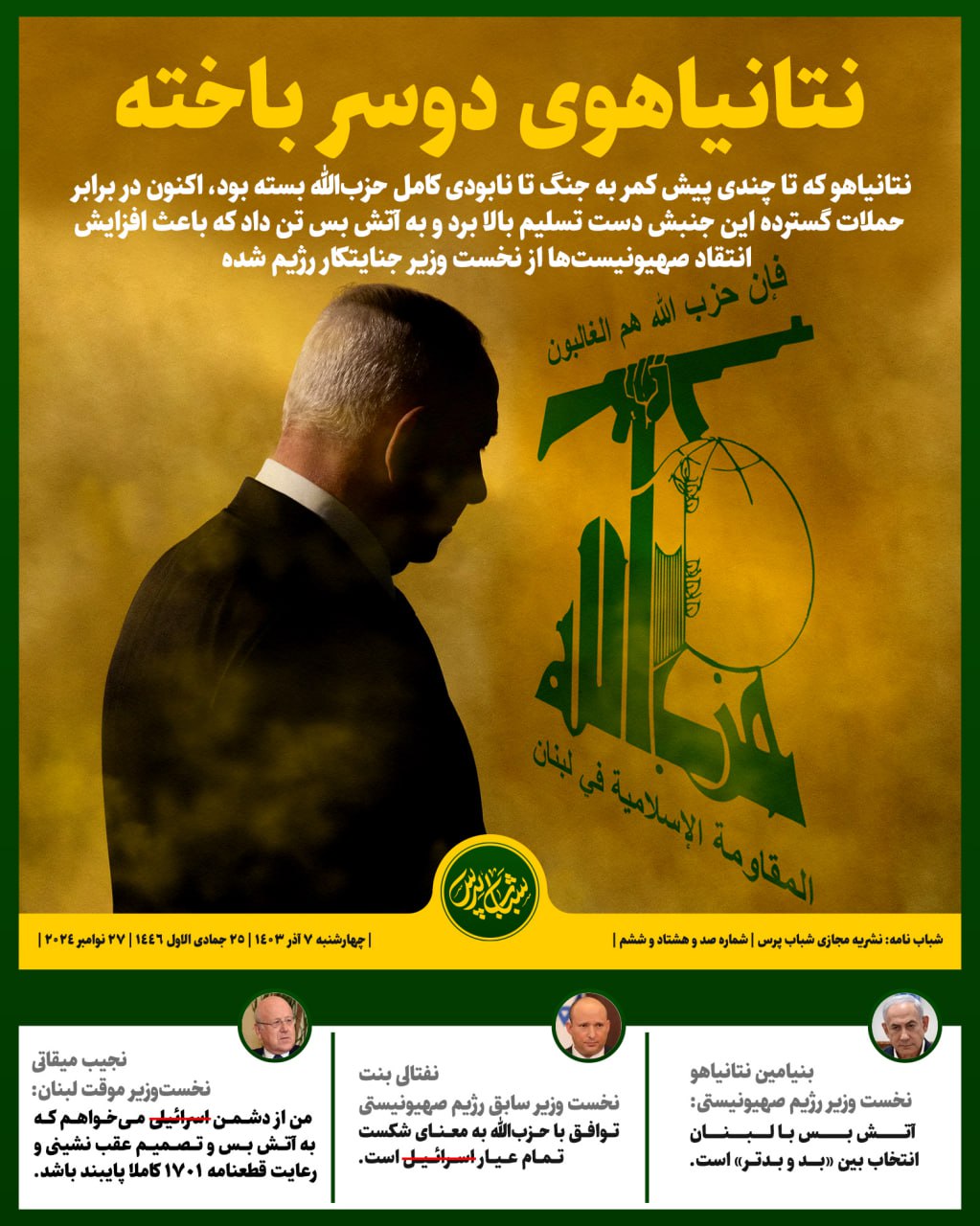 نتانیاهوی دوسر باخته

نتانیاهو که تا چندی پیش کمر به جنگ تا نابودی کامل حزب‌الله بسته بود، اکنون در برابر حملات گسترده این جنبش دست تسلیم بالا برد و به آتش بس تن داد که باعث افزایش انتقاد صهیونیست‌ها از نخست وزیر جنایتکار رژیم شده

فإن حزب الله هم الغالبون

حزب الله

المقاومة الإسلامية في لبنان

شباب پرس

شباب نامه: نشریه مجازی شباب پرس | شماره صد و هشتاد و ششم |

| چهارشنبه ۷ آذر ۱۴۰۳ | ۲۵ جمادی الاول ۱۴۴۶ | ۲۷ نوامبر ۲۰۲۴ |

بنیامین نتانیاهو
نخست وزیر رژیم صهیونیستی:
آتش بس با لبنان انتخاب بین «بد و بدتر» است.

نفتالی بنت
نخست وزیر سابق رژیم صهیونیستی
توافق با حزب‌الله به معنای شکست تمام عیار اسرائیل است.

نجیب میقاتی
نخست‌وزیر موقت لبنان:
من از دشمن اسرائیلی می‌خواهم که به آتش بس و تصمیم عقب نشینی و رعایت قطعنامه ۱۷۰۱ کاملا پایبند باشد.